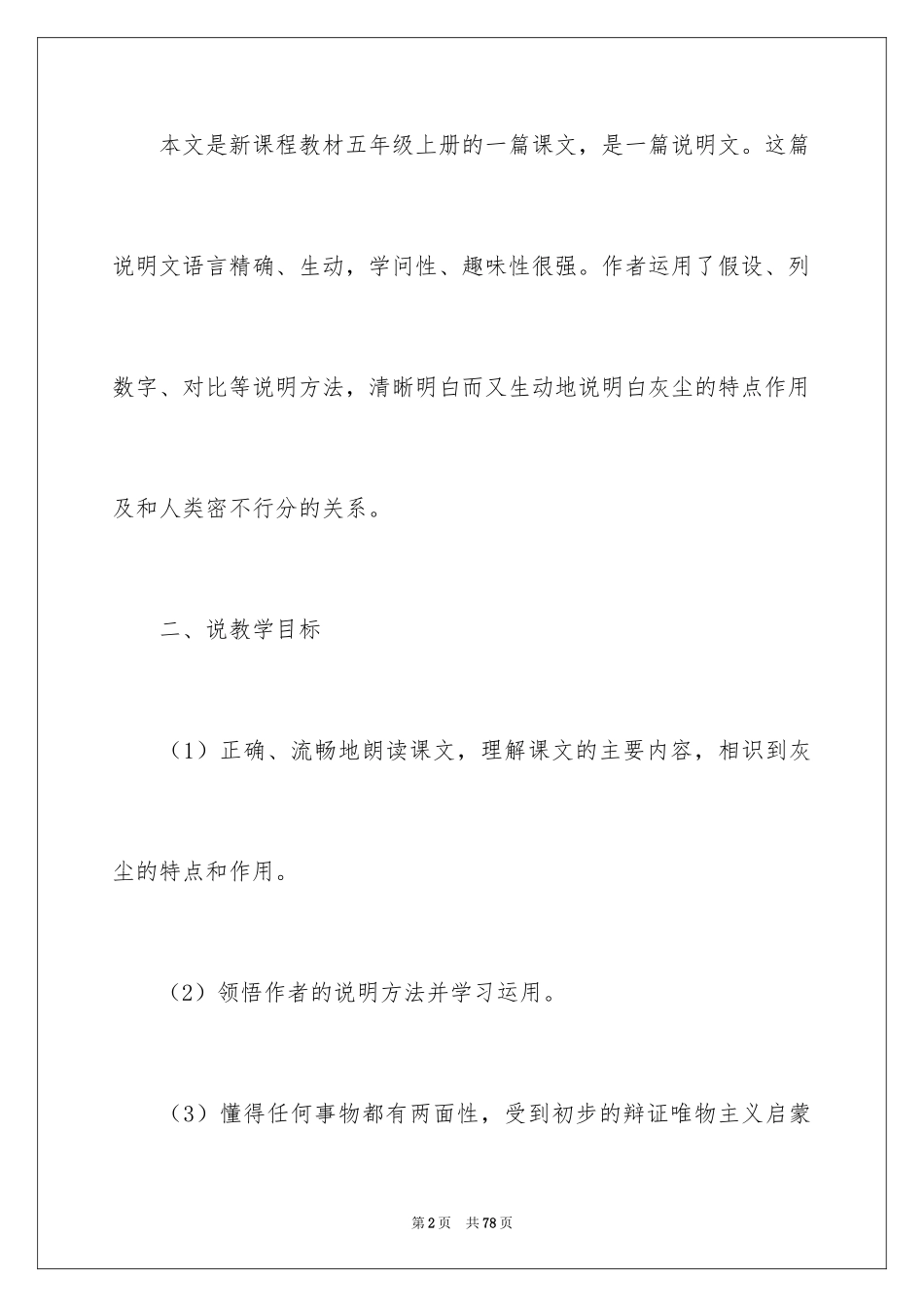 本文是新课程教材五年级上册的一篇课文，是一篇说明文。这篇说明文语言精确、生动，学问性、趣味性很强。作者运用了假设、列数字、对比等说明方法，清晰明白而又生动地说明白灰尘的特点作用及和人类密不行分的关系。

二、说教学目标

（1）正确、流畅地朗读课文，理解课文的主要内容，相识到灰尘的特点和作用。

（2）领悟作者的说明方法并学习运用。

（3）懂得任何事物都有两面性，受到初步的辩证唯物主义启蒙

第2页 共78页